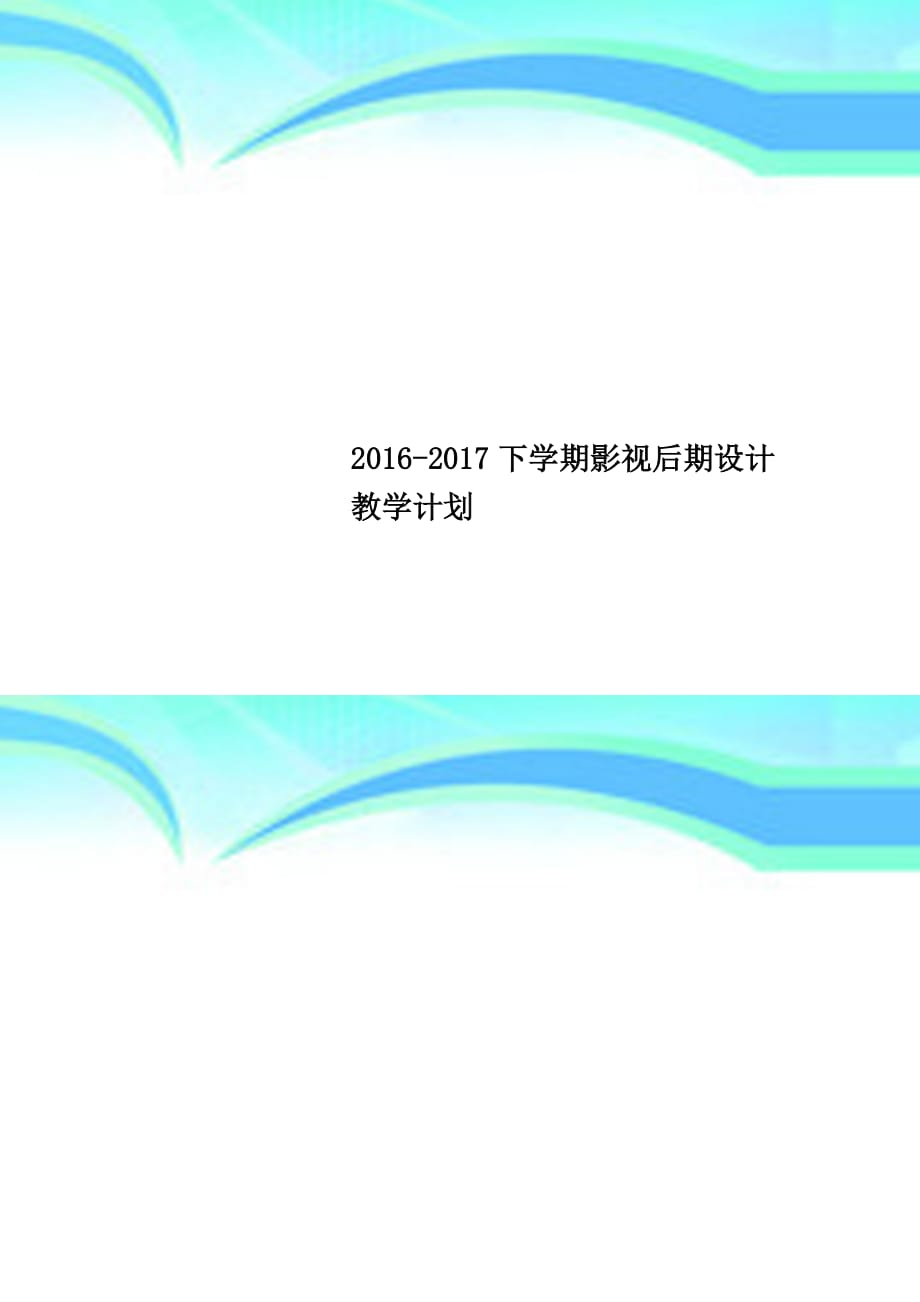 2016-2017 下学期影视后期设计教学计划